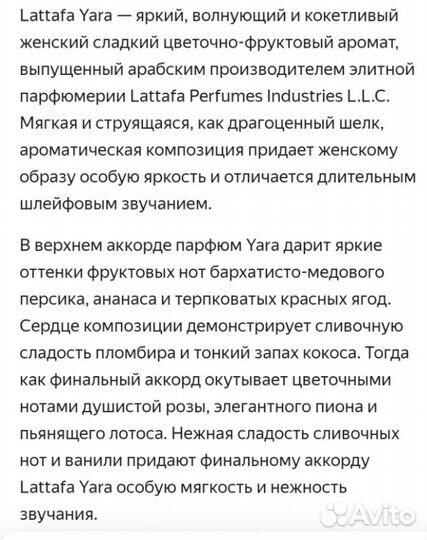 Lattafa Yara — яркий, волнующий и кокетливый женский сладкий цветочно-фруктовый аромат, выпущенный арабским производителем элитной парфюмерии Lattafa Perfumes Industries L.L.C. Мягкая и струящаяся, как драгоценный шелк, ароматическая композиция придает женскому образу особую яркость и отличается длительным шлейфовым звучанием.

В верхнем аккорде парфюм Yara дарит яркие оттенки фруктовых нот бархатисто-медового персика, ананаса и терпковатых красных ягод. Сердце композиции демонстрирует сливочную сладость пломбира и тонкий запах кокоса. Тогда как финальный аккорд окутывает цветочными нотами душистой розы, элегантного пиона и пьянящего лотоса. Нежная сладость сливочных нот и ванили придают финальному аккорду Lattafa Yara особую мягкость и нежность звучания.

Avito